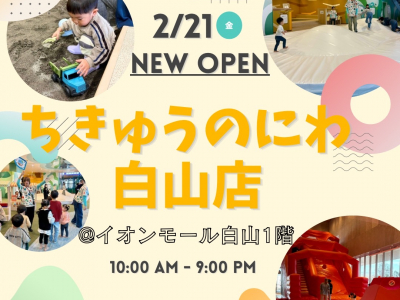 2/21 金

NEW OPEN

ちきゅうのにわ
白山店

@イオンモール白山1階

10:00 AM - 9:00 PM